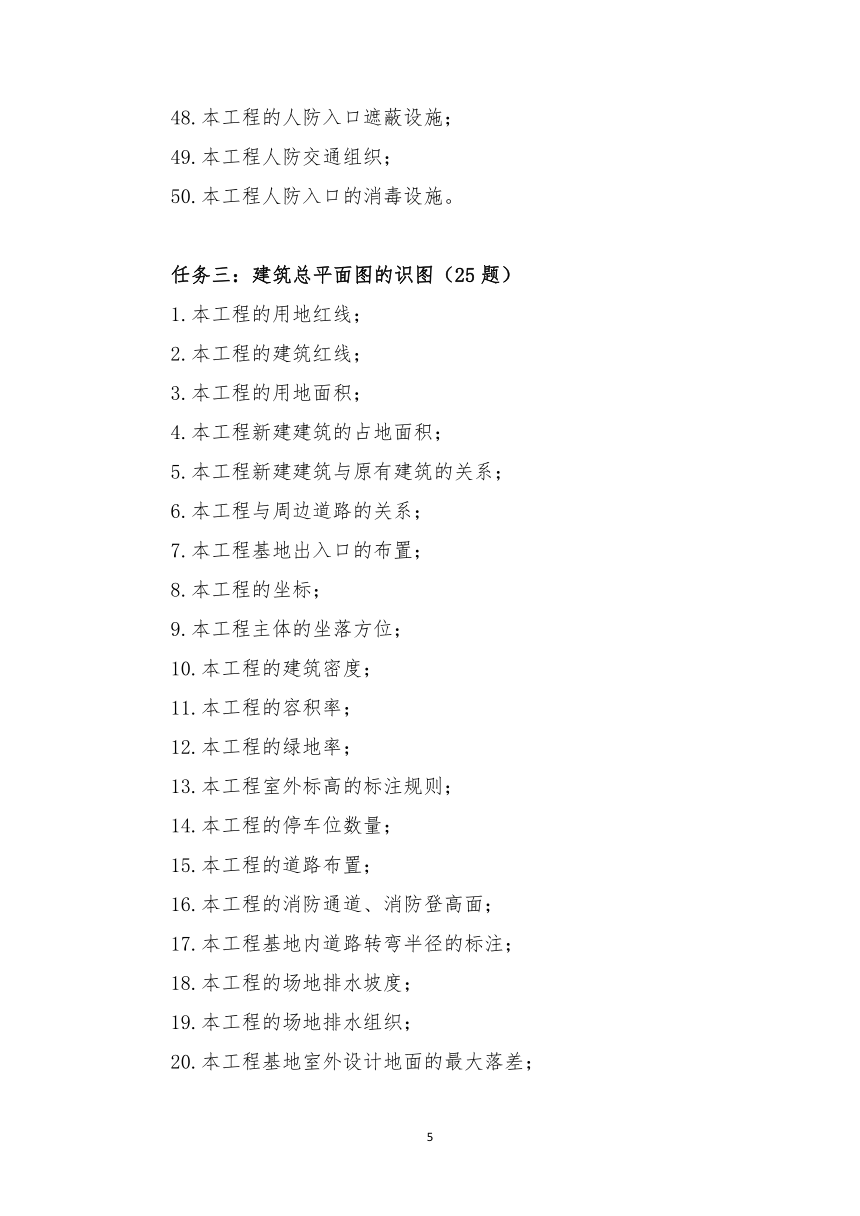 48.本工程的人防入口遮蔽设施；
49.本工程人防交通组织；
50.本工程人防入口的消毒设施。

任务三：建筑总平面图的识图（25 题）
1.本工程的用地红线；
2.本工程的建筑红线；
3.本工程的用地面积；
4.本工程新建建筑的占地面积；
5.本工程新建建筑与原有建筑的关系；
6.本工程与周边道路的关系；
7.本工程基地出入口的布置；
8.本工程的坐标；
9.本工程主体的坐落方位；
10.本工程的建筑密度；
11.本工程的容积率；
12.本工程的绿地率；
13.本工程室外标高的标注规则；
14.本工程的停车位数量；
15.本工程的道路布置；
16.本工程的消防通道、消防登高面；
17.本工程基地内道路转弯半径的标注；
18.本工程的场地排水坡度；
19.本工程的场地排水组织；
20.本工程基地室外设计地面的最大落差；

5